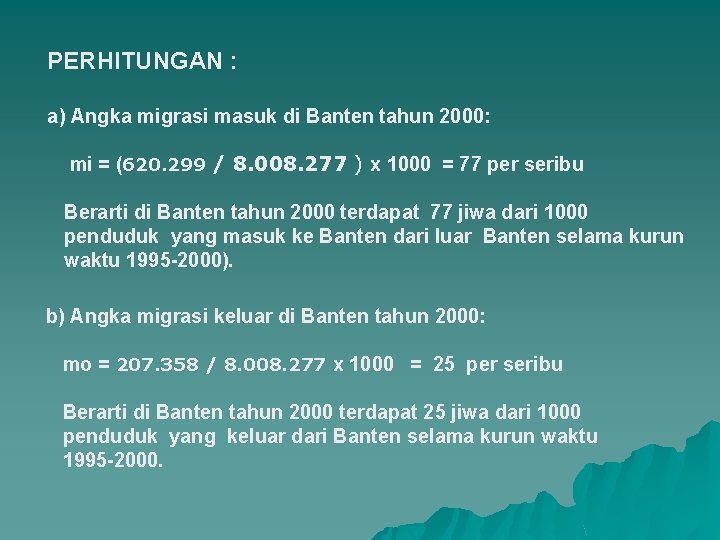 PERHITUNGAN :

a) Angka migrasi masuk di Banten tahun 2000:

mi = (620.299 / 8.008.277 ) x 1000 = 77 per seribu

Berarti di Banten tahun 2000 terdapat 77 jiwa dari 1000 penduduk yang masuk ke Banten dari luar Banten selama kurun waktu 1995-2000).

b) Angka migrasi keluar di Banten tahun 2000:

mo = 207.358 / 8.008.277 x 1000 = 25 per seribu

Berarti di Banten tahun 2000 terdapat 25 jiwa dari 1000 penduduk yang keluar dari Banten selama kurun waktu 1995-2000.